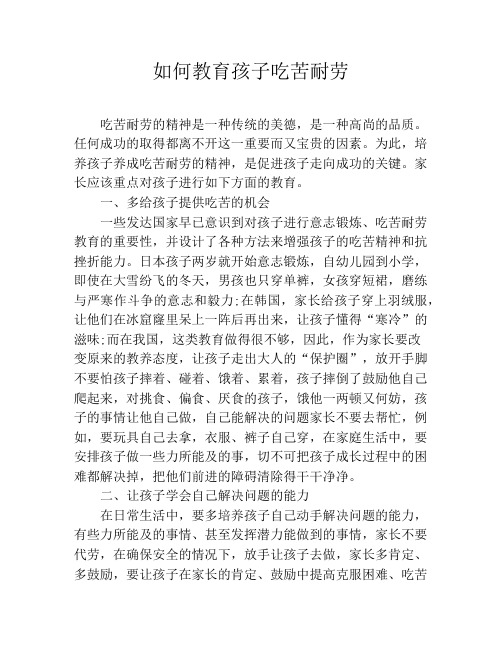 如何教育孩子吃苦耐劳

吃苦耐劳的精神是一种传统的美德，是一种高尚的品质。任何成功的取得都离不开这一重要而又宝贵的因素。为此，培养孩子养成吃苦耐劳的精神，是促进孩子走向成功的关键。家长应该重点对孩子进行如下方面的教育。

一、多给孩子提供吃苦的机会

一些发达国家早已意识到对孩子进行意志锻炼、吃苦耐劳教育的重要性，并设计了各种方法来增强孩子的吃苦精神和抗挫折能力。日本孩子两岁就开始意志锻炼，自幼儿园到小学，即使在大雪纷飞的冬天，男孩也只穿单裤，女孩穿短裙，磨练与严寒作斗争的意志和毅力;在韩国，家长给孩子穿上羽绒服，让他们在冰窟窿里呆上一阵后再出来，让孩子懂得“寒冷”的滋味;而在我国，这类教育做得很不够，因此，作为家长要改变原来的教养态度，让孩子走出大人的“保护圈”，放开手脚不要怕孩子摔着、碰着、饿着、累着，孩子摔倒了鼓励他自己爬起来，对挑食、偏食、厌食的孩子，饿他一两顿又何妨，孩子的事情让他自己做，自己能解决的问题家长不要去帮忙，例如，要玩具自己去拿，衣服、裤子自己穿，在家庭生活中，要安排孩子做一些力所能及的事，切不可把孩子成长过程中的困难都解决掉，把他们前进的障碍清除得干干净净。

二、让孩子学会自己解决问题的能力

在日常生活中，要多培养孩子自己动手解决问题的能力，有些力所能及的事情、甚至发挥潜力能做到的事情，家长不要代劳，在确保安全的情况下，放手让孩子去做，家长多肯定、多鼓励，要让孩子在家长的肯定、鼓励中提高克服困难、吃苦